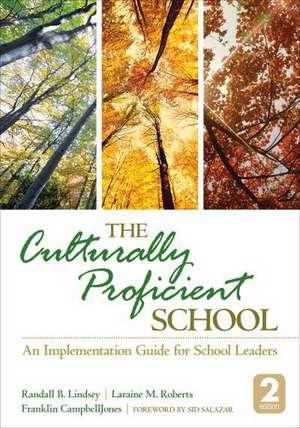 THE Culturally Proficient SCHOOL

An Implementation Guide for School Leaders

Randall B. Lindsey | Laraine M. Roberts
Franklin CampbellJones | FOREWORD BY SID SALAZAR

2 edition